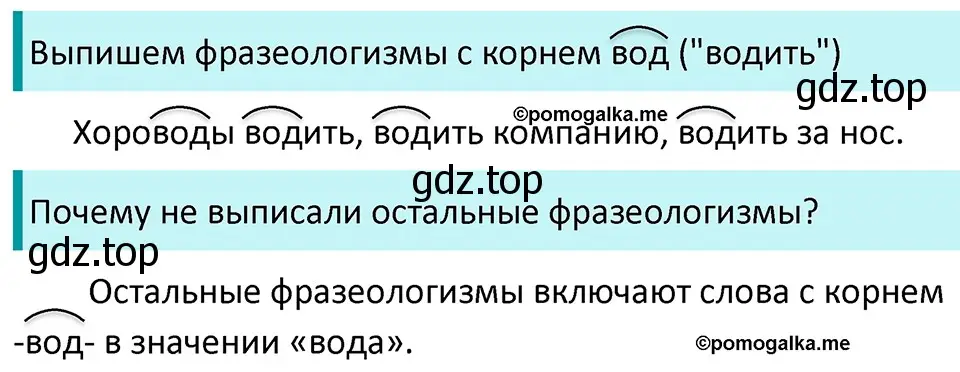 Выпишем фразеологизмы с корнем вод ("водить")

gdz.top

©pomogalka.me

Хороводы водить, водить компанию, водить за нос.

gdz.top

Почему не выписали остальные фразеологизмы?

gdz.top

Остальные фразеологизмы включают слова с корнем -вод- в значении «вода».

©pomogalka.me